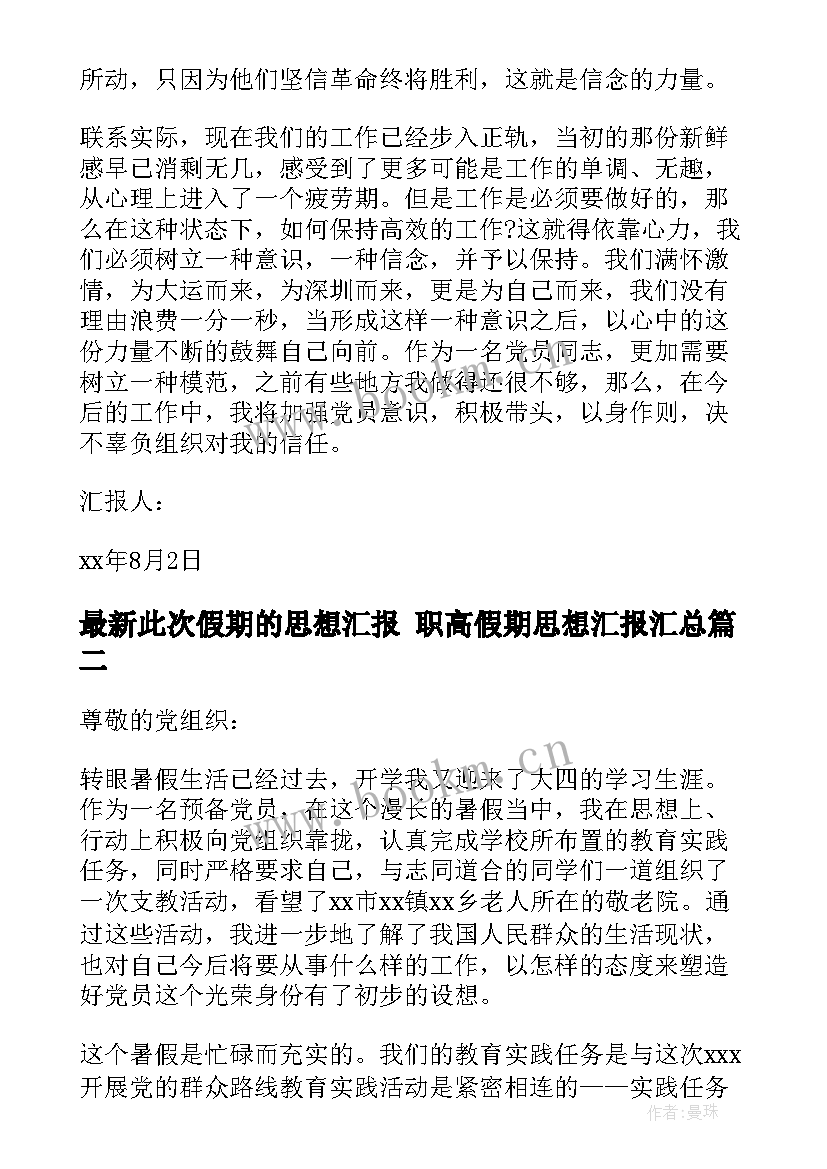 所动，只因为他们坚信革命终将胜利，这就是信念的力量。

联系实际，现在我们的工作已经步入正轨，当初的那份新鲜感早已消剩无几，感受到了更多可能是工作的单调、无趣，从心理上进入了一个疲劳期。但是工作是必须要做好的，那么在这种状态下，如何保持高效的工作?这就得依靠心力，我们必须树立一种意识，一种信念，并予以保持。我们满怀激情，为大运而来，为深圳而来，更是为自己而来，我们没有理由浪费一分一秒，当形成这样一种意识之后，以心中的这份力量不断的鼓舞自己向前。作为一名党员同志，更加需要树立一种模范，之前有些地方我做得还很不够，那么，在今后的工作中，我将加强党员意识，积极带头，以身作则，决不辜负组织对我的信任。

汇报人：

xx年8月2日

最新此次假期的思想汇报 职高假期思想汇报汇总篇二

尊敬的党组织：

转眼暑假生活已经过去，开学我又迎来了大四的学习生涯。作为一名预备党员，在这个漫长的暑假当中，我在思想上、行动上积极向党组织靠拢，认真完成学校所布置的教育实践任务，同时严格要求自己，与志同道合的同学们一道组织了一次支教活动，看望了xx市xx镇xx乡老人所在的敬老院。通过这些活动，我进一步地了解了我国人民群众的生活现状，也对自己今后将要从事什么样的工作，以怎样的态度来塑造好党员这个光荣身份有了初步的设想。

这个暑假是忙碌而充实的。我们的教育实践任务是与这次xxx开展党的群众路线教育实践活动是紧密相连的——实践任务

www.bookm.cn

作者：曼珠